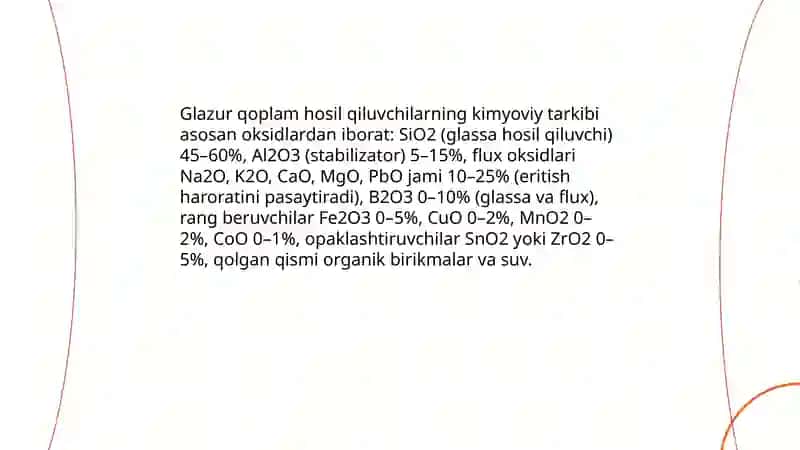 Glazur qoplam hosil qiluvchilarning kimyoviy tarkibi asosan oksidlardan iborat: SiO2 (glassa hosil qiluvchi) 45–60%, Al2O3 (stabilizator) 5–15%, flux oksidlari Na2O, K2O, CaO, MgO, PbO jami 10–25% (eritish haroratini pasaytiradi), B2O3 0–10% (glassa va flux), rang beruvchilar Fe2O3 0–5%, CuO 0–2%, MnO2 0–2%, CoO 0–1%, opaklashtiruvchilar SnO2 yoki ZrO2 0–5%, qolgan qismi organik birikmalar va suv.